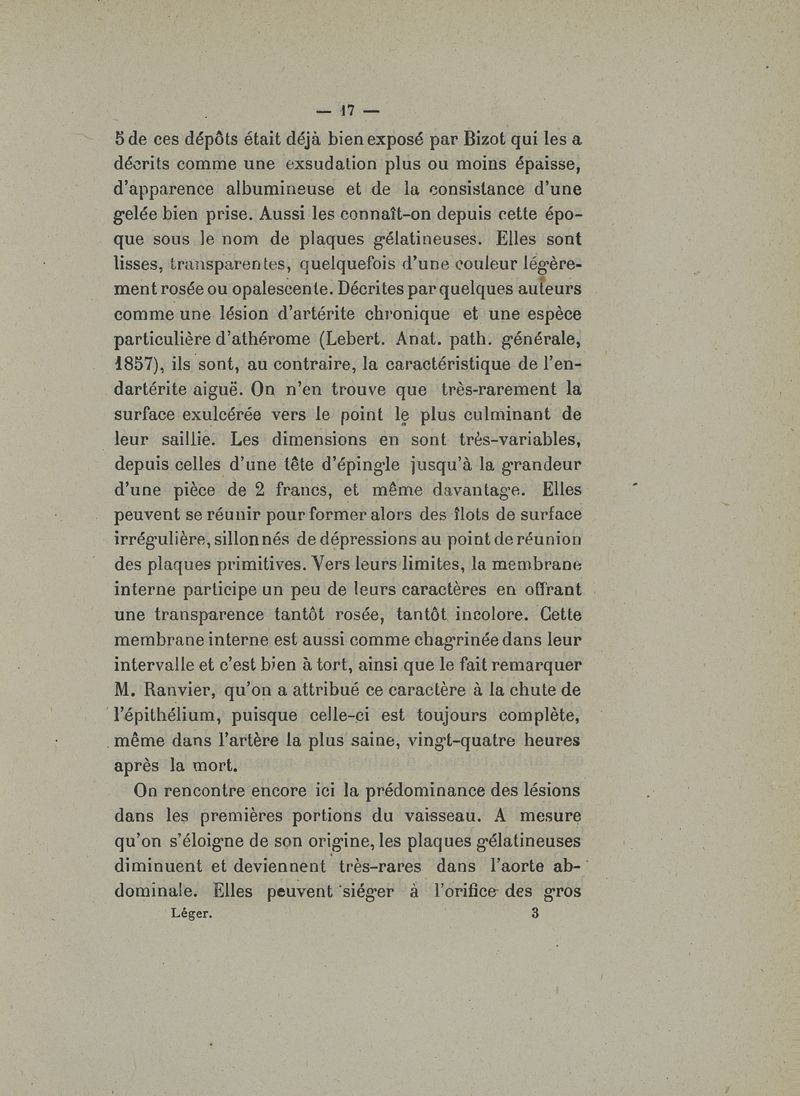 — 17 —

5 de ces dépôts était déjà bien exposé par Bizot qui les a décrits comme une exsudation plus ou moins épaisse, d'apparence albumineuse et de la consistance d'une gelée bien prise. Aussi les connaît-on depuis cette époque sous le nom de plaques gélatineuses. Elles sont lisses, transparentes, quelquefois d'une couleur légèrement rosée ou opalescente. Décrites par quelques auteurs comme une lésion d'artérite chronique et une espèce particulière d'athérome (Lebert. Anat. path. générale, 1857), ils sont, au contraire, la caractéristique de l'endartérite aiguë. On n'en trouve que très-rarement la surface exulcérée vers le point le plus culminant de leur saillie. Les dimensions en sont très-variables, depuis celles d'une tête d'épingle jusqu'à la grandeur d'une pièce de 2 francs, et même davantage. Elles peuvent se réunir pour former alors des îlots de surface irrégulière, sillonnés de dépressions au point de réunion des plaques primitives. Vers leurs limites, la membrane interne participe un peu de leurs caractères en offrant une transparence tantôt rosée, tantôt incolore. Cette membrane interne est aussi comme chagrinée dans leur intervalle et c'est bien à tort, ainsi que le fait remarquer M. Ranvier, qu'on a attribué ce caractère à la chute de l'épithélium, puisque celle-ci est toujours complète, même dans l'artère la plus saine, vingt-quatre heures après la mort.

On rencontre encore ici la prédominance des lésions dans les premières portions du vaisseau. A mesure qu'on s'éloigne de son origine, les plaques gélatineuses diminuent et deviennent très-rares dans l'aorte abdominale. Elles peuvent siéger à l'orifice des gros

Léger. 3